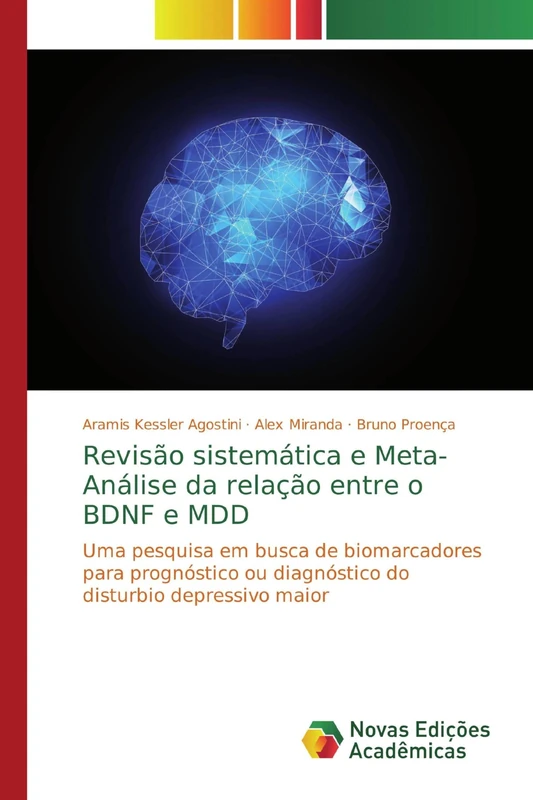 Aramis Kessler Agostini · Alex Miranda · Bruno Proença

Revisão sistemática e Meta-Análise da relação entre o BDNF e MDD

Uma pesquisa em busca de biomarcadores para prognóstico ou diagnóstico do disturbio depressivo maior

Novas Edições Acadêmicas